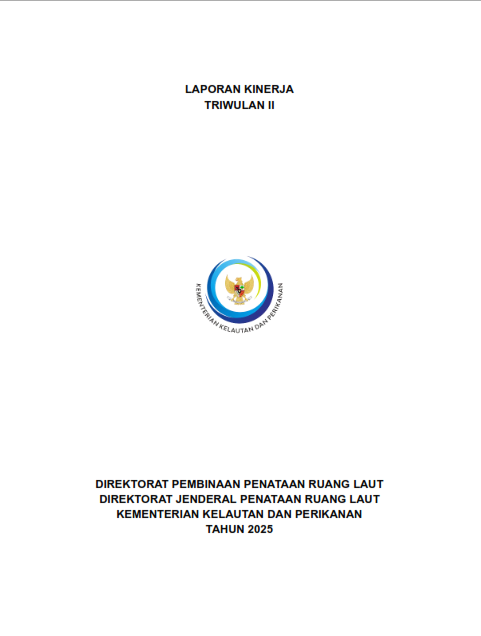 LAPORAN KINERJA
TRIWULAN II

KEMENTERIAN KELAUTAN DAN PERIKANAN

DIREKTORAT PEMBINAAN PENATAAN RUANG LAUT
DIREKTORAT JENDERAL PENATAAN RUANG LAUT
KEMENTERIAN KELAUTAN DAN PERIKANAN
TAHUN 2025